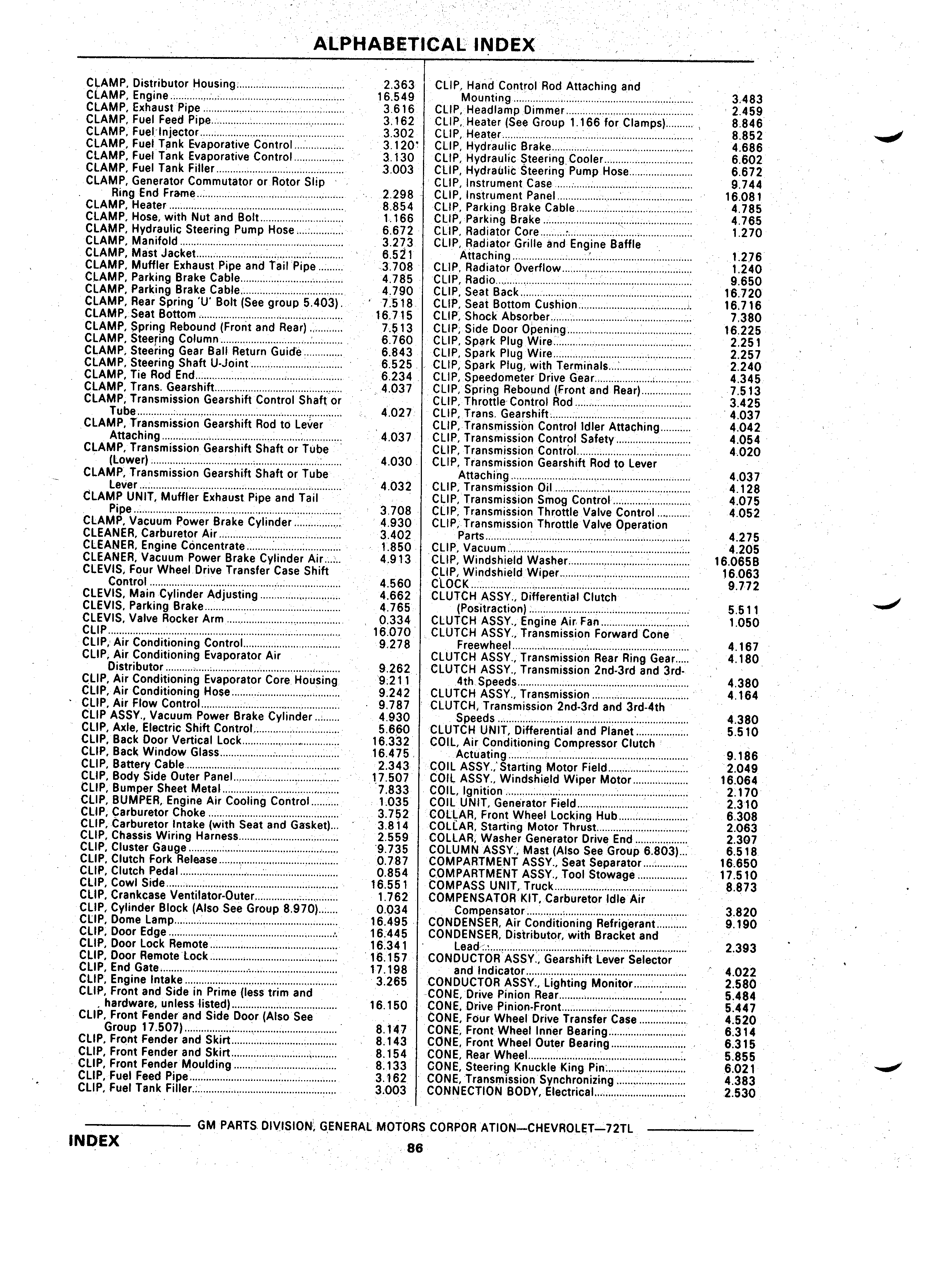 ALPHABETICAL INDEX

CLAMP, Distributor Housing 2.363
CLAMP, Engine 16.549
CLAMP, Exhaust Pipe 3.616
CLAMP, Fuel Feed Pipe 3.162
CLAMP, Fuel Injector 3.302
CLAMP, Fuel Tank Evaporative Control 3.120
CLAMP, Fuel Tank Evaporative Control 3.130
CLAMP, Fuel Tank Filler 3.003
CLAMP, Generator Commutator or Rotor Slip Ring End Frame 2.298
CLAMP, Heater 8.854
CLAMP, Hose, with Nut and Bolt 1.166
CLAMP, Hydraulic Steering Pump Hose 6.672
CLAMP, Manifold 3.273
CLAMP, Mast Jacket 6.521
CLAMP, Muffler Exhaust Pipe and Tail Pipe 3.708
CLAMP, Parking Brake Cable 4.785
CLAMP, Parking Brake Cable 4.790
CLAMP, Rear Spring 'U' Bolt (See group 5.403) 7.518
CLAMP, Seat Bottom 16.715
CLAMP, Spring Rebound (Front and Rear) 7.513
CLAMP, Steering Column 6.760
CLAMP, Steering Gear Ball Return Guide 6.843
CLAMP, Steering Shaft U-Joint 6.525
CLAMP, Tie Rod End 6.234
CLAMP, Trans. Gearshift 4.037
CLAMP, Transmission Gearshift Control Shaft or Tube 4.027
CLAMP, Transmission Gearshift Rod to Lever Attaching 4.037
CLAMP, Transmission Gearshift Shaft or Tube (Lower) 4.030
CLAMP, Transmission Gearshift Shaft or Tube Lever 4.032
CLAMP UNIT, Muffler Exhaust Pipe and Tail Pipe 3.708
CLAMP, Vacuum Power Brake Cylinder 4.930
CLEANER, Carburetor Air 3.402
CLEANER, Engine Concentrate 1.850
CLEANER, Vacuum Power Brake Cylinder Air 4.913
CLEVIS, Four Wheel Drive Transfer Case Shift Control 4.560
CLEVIS, Main Cylinder Adjusting 4.662
CLEVIS, Parking Brake 4.765
CLEVIS, Valve Rocker Arm 0.334
CLIP 16.070
CLIP, Air Conditioning Control 9.278
CLIP, Air Conditioning Evaporator Air Distributor 9.262
CLIP, Air Conditioning Evaporator Core Housing 9.211
CLIP, Air Conditioning Hose 9.242
CLIP, Air Flow Control 9.787
CLIP ASSY., Vacuum Power Brake Cylinder 4.930
CLIP, Axle, Electric Shift Control 5.660
CLIP, Back Door Vertical Lock 16.332
CLIP, Back Window Glass 16.475
CLIP, Battery Cable 2.343
CLIP, Body Side Outer Panel 17.507
CLIP, Bumper Sheet Metal 7.833
CLIP, BUMPER, Engine Air Cooling Control 1.035
CLIP, Carburetor Choke 3.752
CLIP, Carburetor Intake (with Seat and Gasket) 3.814
CLIP, Chassis Wiring Harness 2.559
CLIP, Cluster Gauge 9.735
CLIP, Clutch Fork Release 0.787
CLIP, Clutch Pedal 0.854
CLIP, Cowl Side 16.551
CLIP, Crankcase Ventilator-Outer 1.762
CLIP, Cylinder Block (Also See Group 8.970) 0.034
CLIP, Dome Lamp 16.495
CLIP, Door Edge 16.445
CLIP, Door Lock Remote 16.341
CLIP, Door Remote Lock 16.157
CLIP, End Gate 17.198
CLIP, Engine Intake 3.265
CLIP, Front and Side in Prime (less trim and hardware, unless listed) 16.150
CLIP, Front Fender and Side Door (Also See Group 17.507) 8.147
CLIP, Front Fender and Skirt 8.143
CLIP, Front Fender and Skirt 8.154
CLIP, Front Fender Moulding 8.133
CLIP, Fuel Feed Pipe 3.162
CLIP, Fuel Tank Filler 3.003

CLIP, Hand Control Rod Attaching and Mounting 3.483
CLIP, Headlamp Dimmer 2.459
CLIP, Heater (See Group 1.166 for Clamps) 8.846
CLIP, Heater 8.852
CLIP, Hydraulic Brake 4.686
CLIP, Hydraulic Steering Cooler 6.602
CLIP, Hydraulic Steering Pump Hose 6.672
CLIP, Instrument Case 9.744
CLIP, Instrument Panel 16.081
CLIP, Parking Brake Cable 4.785
CLIP, Parking Brake 4.765
CLIP, Radiator Core 1.270
CLIP, Radiator Grille and Engine Baffle Attaching 1.276
CLIP, Radiator Overflow 1.240
CLIP, Radio 9.650
CLIP, Seat Back 16.720
CLIP, Seat Bottom Cushion 16.716
CLIP, Shock Absorber 7.380
CLIP, Side Door Opening 16.225
CLIP, Spark Plug Wire 2.251
CLIP, Spark Plug Wire 2.257
CLIP, Spark Plug, with Terminals 2.240
CLIP, Speedometer Drive Gear 4.345
CLIP, Spring Rebound (Front and Rear) 7.513
CLIP, Throttle Control Rod 3.425
CLIP, Trans. Gearshift 4.037
CLIP, Transmission Control Idler Attaching 4.042
CLIP, Transmission Control Safety 4.054
CLIP, Transmission Control 4.020
CLIP, Transmission Gearshift Rod to Lever Attaching 4.037
CLIP, Transmission Oil 4.128
CLIP, Transmission Smog Control 4.075
CLIP, Transmission Throttle Valve Control 4.052
CLIP, Transmission Throttle Valve Operation Parts 4.275
CLIP, Vacuum 4.205
CLIP, Windshield Washer 16.065B
CLIP, Windshield Wiper 16.063
CLOCK 9.772
CLUTCH ASSY., Differential Clutch (Positraction) 5.511
CLUTCH ASSY., Engine Air Fan 1.050
CLUTCH ASSY., Transmission Forward Cone Freewheel 4.167
CLUTCH ASSY., Transmission Rear Ring Gear 4.180
CLUTCH ASSY., Transmission 2nd-3rd and 3rd-4th Speeds 4.380
CLUTCH ASSY., Transmission 4.164
CLUTCH, Transmission 2nd-3rd and 3rd-4th Speeds 4.380
CLUTCH UNIT, Differential and Planet 5.510
COIL, Air Conditioning Compressor Clutch Actuating 9.186
COIL ASSY., Starting Motor Field 2.049
COIL ASSY., Windshield Wiper Motor 16.064
COIL, Ignition 2.170
COIL UNIT, Generator Field 2.310
COLLAR, Front Wheel Locking Hub 6.308
COLLAR, Starting Motor Thrust 2.063
COLLAR, Washer Generator Drive End 2.307
COLUMN ASSY., Mast (Also See Group 6.803) 6.518
COMPARTMENT ASSY., Seat Separator 16.650
COMPARTMENT ASSY., Tool Stowage 17.510
COMPASS UNIT, Truck 8.873
COMPENSATOR KIT, Carburetor Idle Air Compensator 3.820
CONDENSER, Air Conditioning Refrigerant 9.190
CONDENSER, Distributor, with Bracket and Lead 2.393
CONDUCTOR ASSY., Gearshift Lever Selector and Indicator 4.022
CONDUCTOR ASSY., Lighting Monitor 2.580
CONE, Drive Pinion Rear 5.484
CONE, Drive Pinion-Front 5.447
CONE, Four Wheel Drive Transfer Case 4.520
CONE, Front Wheel Inner Bearing 6.314
CONE, Front Wheel Outer Bearing 6.315
CONE, Rear Wheel 5.855
CONE, Steering Knuckle King Pin 6.021
CONE, Transmission Synchronizing 4.383
CONNECTION BODY, Electrical 2.530

GM PARTS DIVISION, GENERAL MOTORS CORPOR ATION—CHEVROLET—72TL
INDEX
86